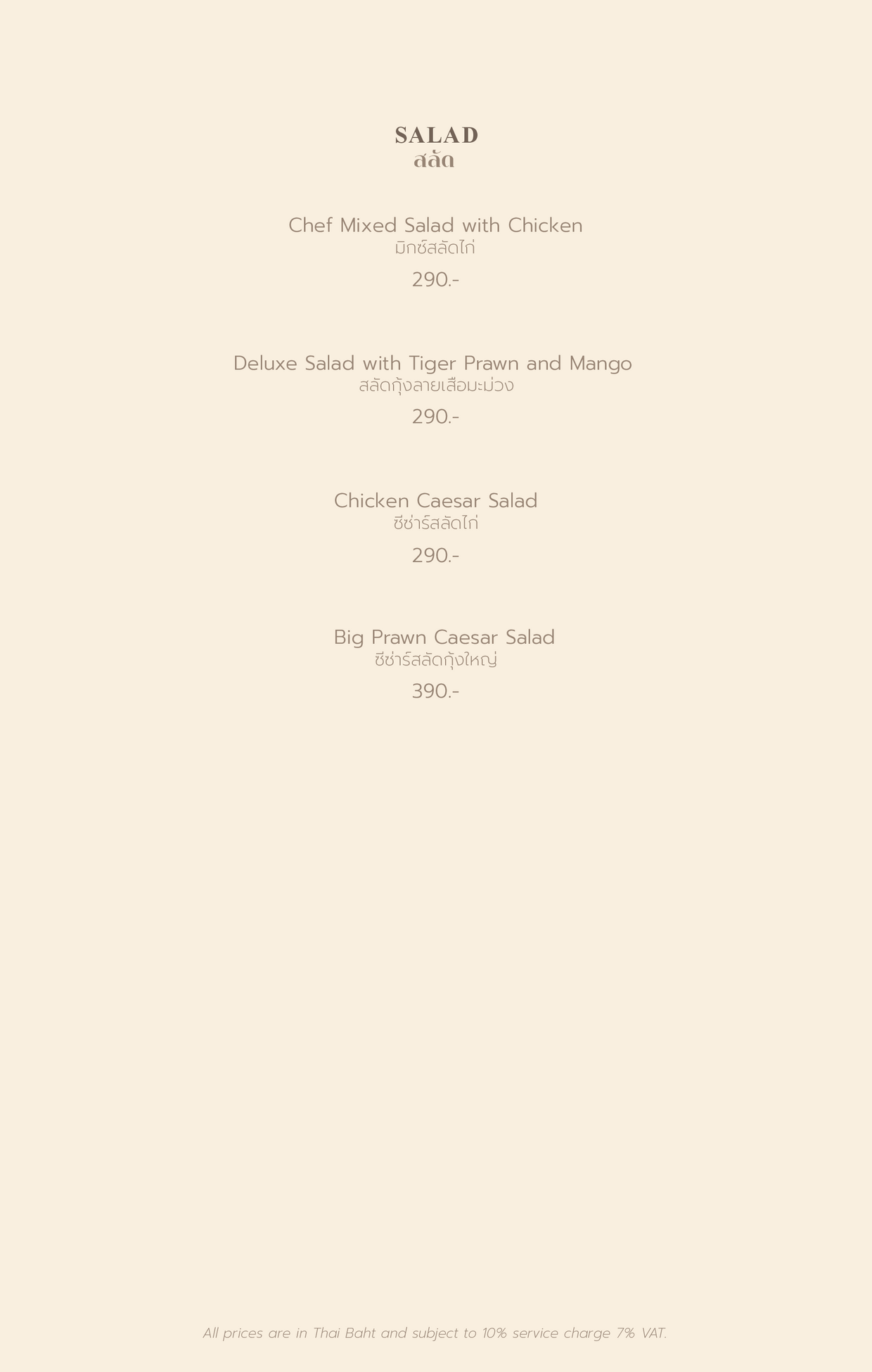 SALAD
สลัด

Chef Mixed Salad with Chicken
มิกซ์สลัดไก่

290.-

Deluxe Salad with Tiger Prawn and Mango
สลัดกุ้งลายเสือมะม่วง

290.-

Chicken Caesar Salad
ซีซ่าร์สลัดไก่

290.-

Big Prawn Caesar Salad
ซีซ่าร์สลัดกุ้งใหญ่

390.-

All prices are in Thai Baht and subject to 10% service charge 7% VAT.